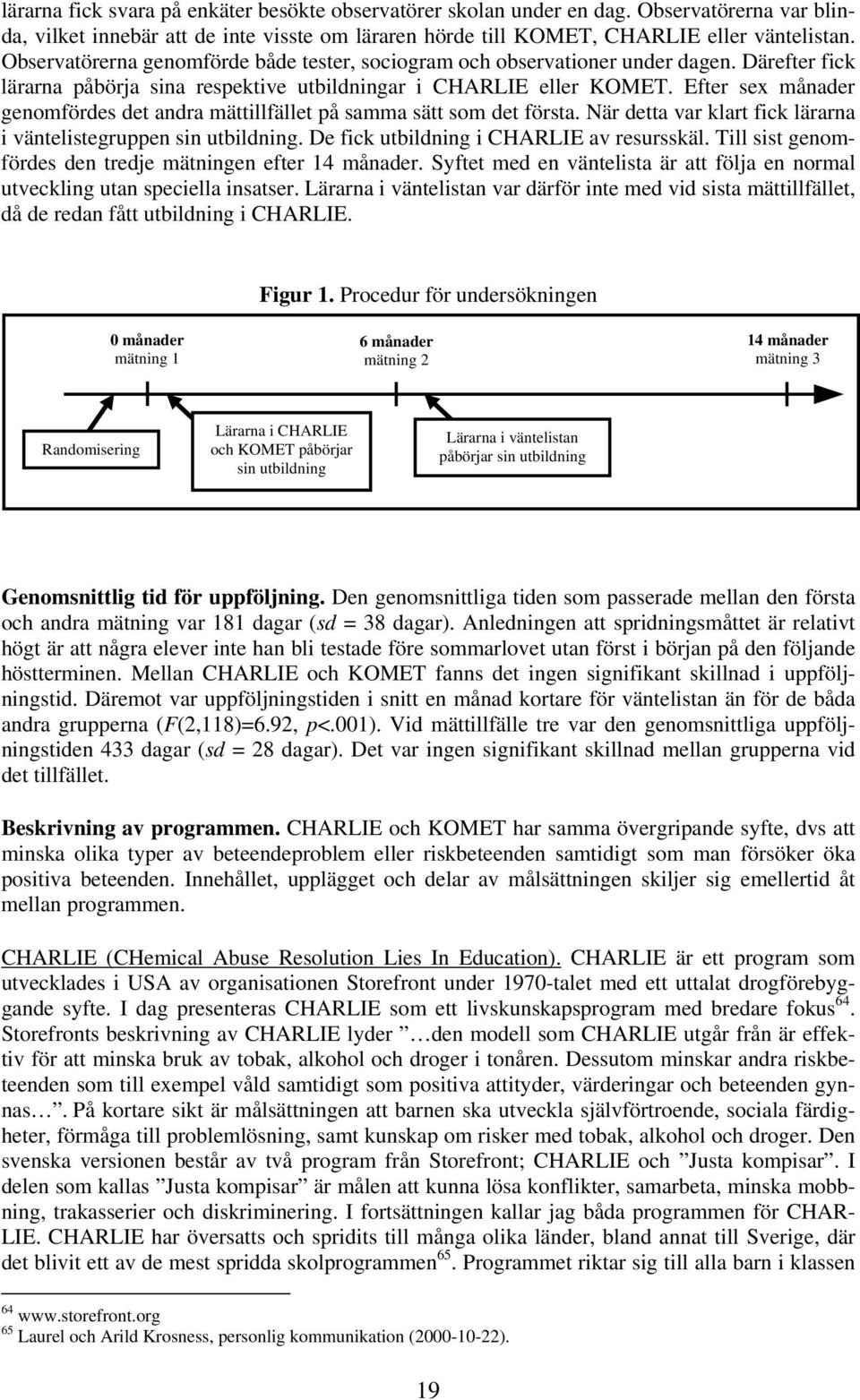 lärarna fick svara på enkäter besökte observatörer skolan under en dag. Observatörerna var blinda, vilket innebär att de inte visste om läraren hörde till KOMET, CHARLIE eller väntelistan. Observatörerna genomförde både tester, sociogram och observationer under dagen. Därefter fick lärarna påbörja sina respektive utbildningar i CHARLIE eller KOMET. Efter sex månader genomfördes det andra mättillfället på samma sätt som det första. När detta var klart fick lärarna i väntelistegruppen sin utbildning. De fick utbildning i CHARLIE av resursskäl. Till sist genomfördes den tredje mätningen efter 14 månader. Syftet med en väntelista är att följa en normal utveckling utan speciella insatser. Lärarna i väntelistan var därför inte med vid sista mättillfället, då de redan fått utbildning i CHARLIE.

Figur 1. Procedur för undersökningen

0 månader
mätning 1

6 månader
mätning 2

14 månader
mätning 3

Randomisering

Lärarna i CHARLIE och KOMET påbörjar sin utbildning

Lärarna i väntelistan påbörjar sin utbildning

Genomsnittlig tid för uppföljning. Den genomsnittliga tiden som passerade mellan den första och andra mätning var 181 dagar (sd = 38 dagar). Anledningen att spridningsmåttet är relativt högt är att några elever inte han bli testade före sommarlovet utan först i början på den följande höstterminen. Mellan CHARLIE och KOMET fanns det ingen signifikant skillnad i uppföljningstid. Däremot var uppföljningstiden i snitt en månad kortare för väntelistan än för de båda andra grupperna (F(2,118)=6.92, p<.001). Vid mättillfälle tre var den genomsnittliga uppföljningstiden 433 dagar (sd = 28 dagar). Det var ingen signifikant skillnad mellan grupperna vid det tillfället.

Beskrivning av programmen. CHARLIE och KOMET har samma övergripande syfte, dvs att minska olika typer av beteendeproblem eller riskbeteenden samtidigt som man försöker öka positiva beteenden. Innehållet, upplägget och delar av målsättningen skiljer sig emellertid åt mellan programmen.

CHARLIE (CHemical Abuse Resolution Lies In Education). CHARLIE är ett program som utvecklades i USA av organisationen Storefront under 1970-talet med ett uttalat drogförebyggande syfte. I dag presenteras CHARLIE som ett livskunskapsprogram med bredare fokus$^{64}$. Storefronts beskrivning av CHARLIE lyder ”…den modell som CHARLIE utgår från är effektiv för att minska bruk av tobak, alkohol och droger i tonåren. Dessutom minskar andra riskbeteenden som till exempel våld samtidigt som positiva attityder, värderingar och beteenden gynnas…”. På kortare sikt är målsättningen att barnen ska utveckla självförtroende, sociala färdigheter, förmåga till problemlösning, samt kunskap om risker med tobak, alkohol och droger. Den svenska versionen består av två program från Storefront; CHARLIE och ”Justa kompisar”. I delen som kallas ”Justa kompisar” är målen att kunna lösa konflikter, samarbeta, minska mobbning, trakasserier och diskriminering. I fortsättningen kallar jag båda programmen för CHARLIE. CHARLIE har översatts och spridits till många olika länder, bland annat till Sverige, där det blivit ett av de mest spridda skolprogrammen$^{65}$. Programmet riktar sig till alla barn i klassen

$^{64}$ www.storefront.org
$^{65}$ Laurel och Arild Krosness, personlig kommunikation (2000-10-22).

19